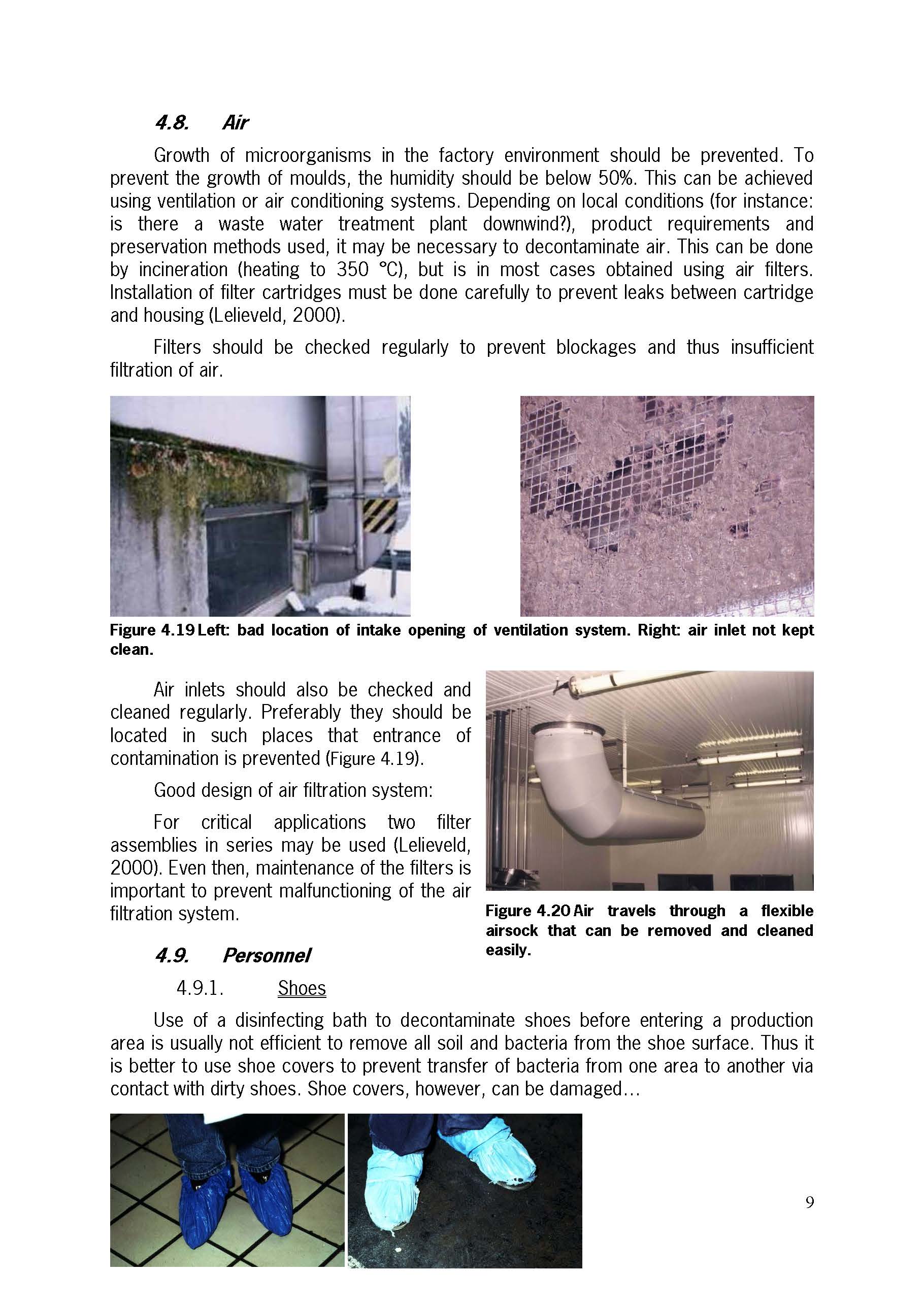 4.8. Air

Growth of microorganisms in the factory environment should be prevented. To prevent the growth of moulds, the humidity should be below 50%. This can be achieved using ventilation or air conditioning systems. Depending on local conditions (for instance: is there a waste water treatment plant downwind?), product requirements and preservation methods used, it may be necessary to decontaminate air. This can be done by incineration (heating to 350 °C), but is in most cases obtained using air filters. Installation of filter cartridges must be done carefully to prevent leaks between cartridge and housing (Lelieveld, 2000).

Filters should be checked regularly to prevent blockages and thus insufficient filtration of air.

Figure 4.19 Left: bad location of intake opening of ventilation system. Right: air inlet not kept clean.

Air inlets should also be checked and cleaned regularly. Preferably they should be located in such places that entrance of contamination is prevented (Figure 4.19).

Good design of air filtration system:

For critical applications two filter assemblies in series may be used (Lelieveld, 2000). Even then, maintenance of the filters is important to prevent malfunctioning of the air filtration system.

Figure 4.20 Air travels through a flexible airsock that can be removed and cleaned easily.

4.9. Personnel

4.9.1. Shoes

Use of a disinfecting bath to decontaminate shoes before entering a production area is usually not efficient to remove all soil and bacteria from the shoe surface. Thus it is better to use shoe covers to prevent transfer of bacteria from one area to another via contact with dirty shoes. Shoe covers, however, can be damaged…

9